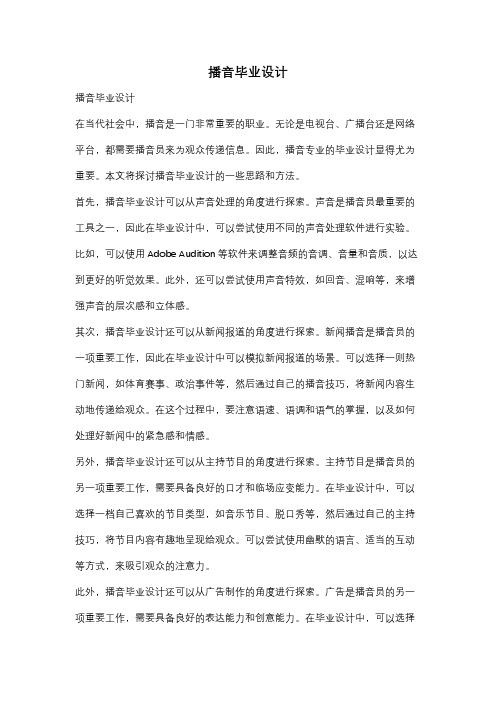 播音毕业设计

播音毕业设计

在当代社会中，播音是一门非常重要的职业。无论是电视台、广播台还是网络平台，都需要播音员来为观众传递信息。因此，播音专业的毕业设计显得尤为重要。本文将探讨播音毕业设计的一些思路和方法。

首先，播音毕业设计可以从声音处理的角度进行探索。声音是播音员最重要的工具之一，因此在毕业设计中，可以尝试使用不同的声音处理软件进行实验。比如，可以使用 Adobe Audition 等软件来调整音频的音调、音量和音质，以达到更好的听觉效果。此外，还可以尝试使用声音特效，如回音、混响等，来增强声音的层次感和立体感。

其次，播音毕业设计还可以从新闻报道的角度进行探索。新闻播音是播音员的一项重要工作，因此在毕业设计中可以模拟新闻报道的场景。可以选择一则热门新闻，如体育赛事、政治事件等，然后通过自己的播音技巧，将新闻内容生动地传递给观众。在这个过程中，要注意语速、语调和语气的掌握，以及如何处理好新闻中的紧急感和情感。

另外，播音毕业设计还可以从主持节目的角度进行探索。主持节目是播音员的另一项重要工作，需要具备良好的口才和临场应变能力。在毕业设计中，可以选择一档自己喜欢的节目类型，如音乐节目、脱口秀等，然后通过自己的主持技巧，将节目内容有趣地呈现给观众。可以尝试使用幽默的语言、适当的互动等方式，来吸引观众的注意力。

此外，播音毕业设计还可以从广告制作的角度进行探索。广告是播音员的另一项重要工作，需要具备良好的表达能力和创意能力。在毕业设计中，可以选择